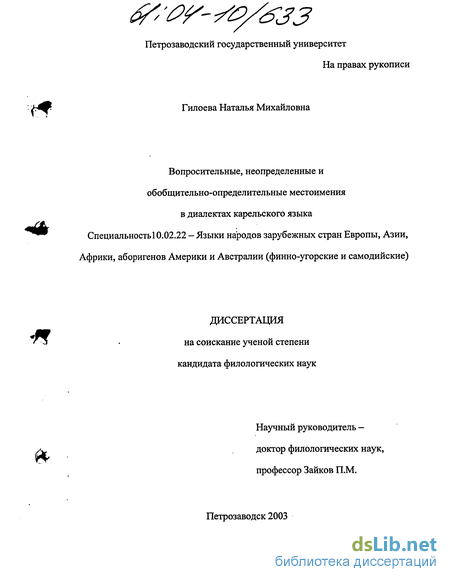 61:04-10/633

Петрозаводский государственный университет

На правах рукописи

Гилоева Наталья Михайловна

Вопросительные, неопределенные и обобщительно-определительные местоимения в диалектах карельского языка

Специальность10.02.22 – Языки народов зарубежных стран Европы, Азии, Африки, аборигенов Америки и Австралии (финно-угорские и самодийские)

ДИССЕРТАЦИЯ
на соискание ученой степени
кандидата филологических наук

Научный руководитель –
доктор филологических наук,
профессор Зайков П.М.

Петрозаводск 2003

dsLib.net
библиотека диссертаций